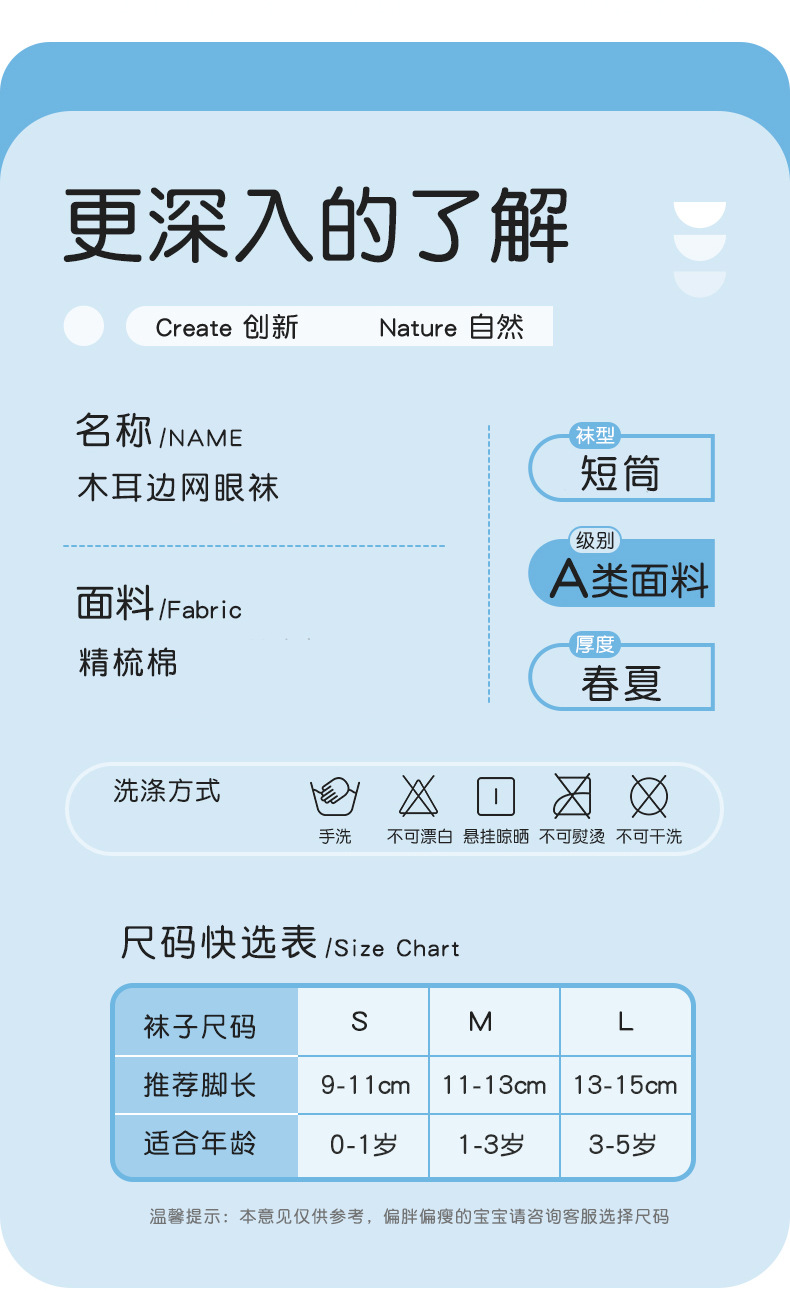 更深入的了解

Create 创新 Nature 自然

名称/NAME
木耳边网眼袜

面料/Fabric
精梳棉

袜型
短筒

级别
A类面料

厚度
春夏

洗涤方式
手洗 不可漂白 悬挂晾晒 不可熨烫 不可干洗

尺码快选表/Size Chart

| 袜子尺码 | S | M | L |
|---|---|---|---|
| 推荐脚长 | 9-11cm | 11-13cm | 13-15cm |
| 适合年龄 | 0-1岁 | 1-3岁 | 3-5岁 |

温馨提示：本意见仅供参考，偏胖偏瘦的宝宝请咨询客服选择尺码